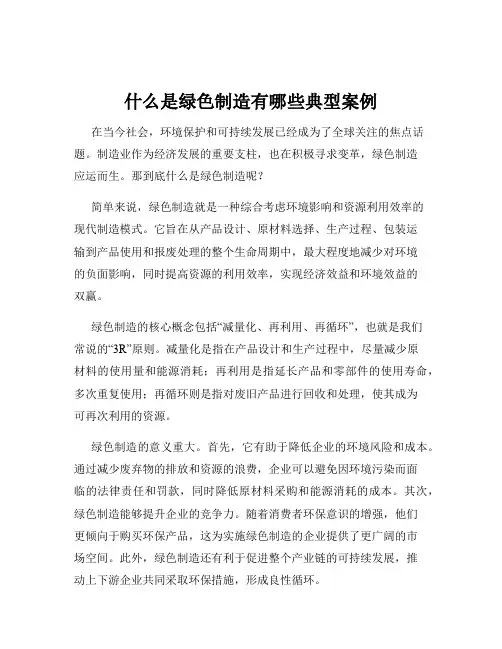 什么是绿色制造有哪些典型案例

在当今社会，环境保护和可持续发展已经成为了全球关注的焦点话题。制造业作为经济发展的重要支柱，也在积极寻求变革，绿色制造应运而生。那到底什么是绿色制造呢？

简单来说，绿色制造就是一种综合考虑环境影响和资源利用效率的现代制造模式。它旨在从产品设计、原材料选择、生产过程、包装运输到产品使用和报废处理的整个生命周期中，最大程度地减少对环境的负面影响，同时提高资源的利用效率，实现经济效益和环境效益的双赢。

绿色制造的核心概念包括“减量化、再利用、再循环”，也就是我们常说的“3R”原则。减量化是指在产品设计和生产过程中，尽量减少原材料的使用量和能源消耗；再利用是指延长产品和零部件的使用寿命，多次重复使用；再循环则是指对废旧产品进行回收和处理，使其成为可再次利用的资源。

绿色制造的意义重大。首先，它有助于降低企业的环境风险和成本。通过减少废弃物的排放和资源的浪费，企业可以避免因环境污染而面临的法律责任和罚款，同时降低原材料采购和能源消耗的成本。其次，绿色制造能够提升企业的竞争力。随着消费者环保意识的增强，他们更倾向于购买环保产品，这为实施绿色制造的企业提供了更广阔的市场空间。此外，绿色制造还有利于促进整个产业链的可持续发展，推动上下游企业共同采取环保措施，形成良性循环。